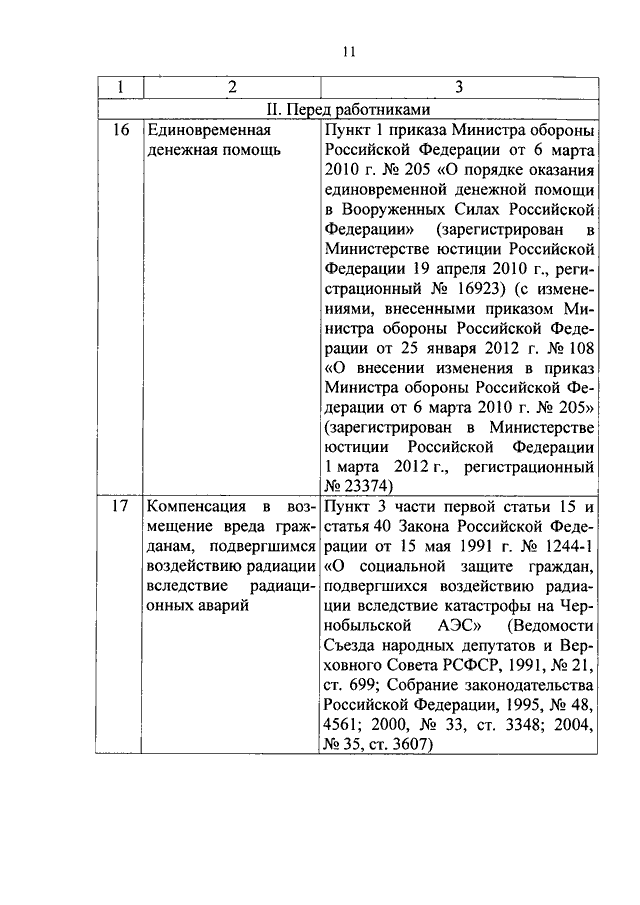 11

| 1 | 2 | 3 |
|---|---|---|
| II. Перед работниками | | |
| 16 | Единовременная денежная помощь | Пункт 1 приказа Министра обороны Российской Федерации от 6 марта 2010 г. № 205 «О порядке оказания единовременной денежной помощи в Вооруженных Силах Российской Федерации» (зарегистрирован в Министерстве юстиции Российской Федерации 19 апреля 2010 г., регистрационный № 16923) (с изменениями, внесенными приказом Министра обороны Российской Федерации от 25 января 2012 г. № 108 «О внесении изменения в приказ Министра обороны Российской Федерации от 6 марта 2010 г. № 205» (зарегистрирован в Министерстве юстиции Российской Федерации 1 марта 2012 г., регистрационный № 23374) |
| 17 | Компенсация в возмещение вреда гражданам, подвергшимся воздействию радиации вследствие радиационных аварий | Пункт 3 части первой статьи 15 и статья 40 Закона Российской Федерации от 15 мая 1991 г. № 1244-1 «О социальной защите граждан, подвергшихся воздействию радиации вследствие катастрофы на Чернобыльской АЭС» (Ведомости Съезда народных депутатов и Верховного Совета РСФСР, 1991, № 21, ст. 699; Собрание законодательства Российской Федерации, 1995, № 48, 4561; 2000, № 33, ст. 3348; 2004, № 35, ст. 3607) |